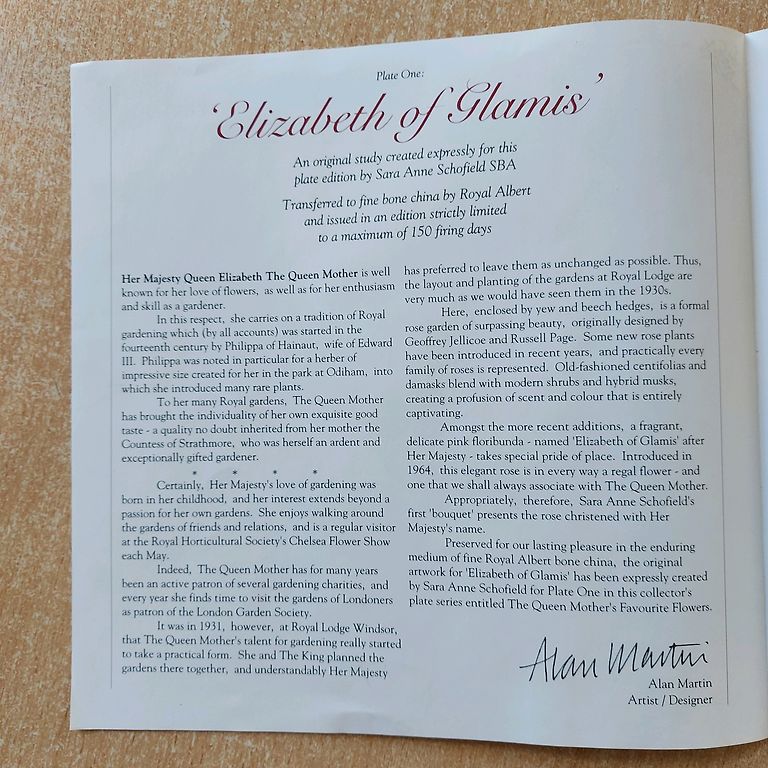 Plate One:

'Elizabeth of Glamis'

An original study created expressly for this plate edition by Sara Anne Schofield SBA

Transferred to fine bone china by Royal Albert and issued in an edition strictly limited to a maximum of 150 firing days

Her Majesty Queen Elizabeth The Queen Mother is well known for her love of flowers, as well as for her enthusiasm and skill as a gardener.

In this respect, she carries on a tradition of Royal gardening which (by all accounts) was started in the fourteenth century by Philippa of Hainaut, wife of Edward III. Philippa was noted in particular for a herber of impressive size created for her in the park at Odiham, into which she introduced many rare plants.

To her many Royal gardens, The Queen Mother has brought the individuality of her own exquisite good taste - a quality no doubt inherited from her mother the Countess of Strathmore, who was herself an ardent and exceptionally gifted gardener.

* * * *

Certainly, Her Majesty's love of gardening was born in her childhood, and her interest extends beyond a passion for her own gardens. She enjoys walking around the gardens of friends and relations, and is a regular visitor at the Royal Horticultural Society's Chelsea Flower Show each May.

Indeed, The Queen Mother has for many years been an active patron of several gardening charities, and every year she finds time to visit the gardens of Londoners as patron of the London Garden Society.

It was in 1931, however, at Royal Lodge Windsor, that The Queen Mother's talent for gardening really started to take a practical form. She and The King planned the gardens there together, and understandably Her Majesty has preferred to leave them as unchanged as possible. Thus, the layout and planting of the gardens at Royal Lodge are very much as we would have seen them in the 1930s.

Here, enclosed by yew and beech hedges, is a formal rose garden of surpassing beauty, originally designed by Geoffrey Jellicoe and Russell Page. Some new rose plants have been introduced in recent years, and practically every family of roses is represented. Old-fashioned centifolias and damasks blend with modern shrubs and hybrid musks, creating a profusion of scent and colour that is entirely captivating.

Amongst the more recent additions, a fragrant, delicate pink floribunda - named 'Elizabeth of Glamis' after Her Majesty - takes special pride of place. Introduced in 1964, this elegant rose is in every way a regal flower - and one that we shall always associate with The Queen Mother.

Appropriately, therefore, Sara Anne Schofield's first 'bouquet' presents the rose christened with Her Majesty's name.

Preserved for our lasting pleasure in the enduring medium of fine Royal Albert bone china, the original artwork for 'Elizabeth of Glamis' has been expressly created by Sara Anne Schofield for Plate One in this collector's plate series entitled The Queen Mother's Favourite Flowers.

Alan Martin

Alan Martin
Artist / Designer